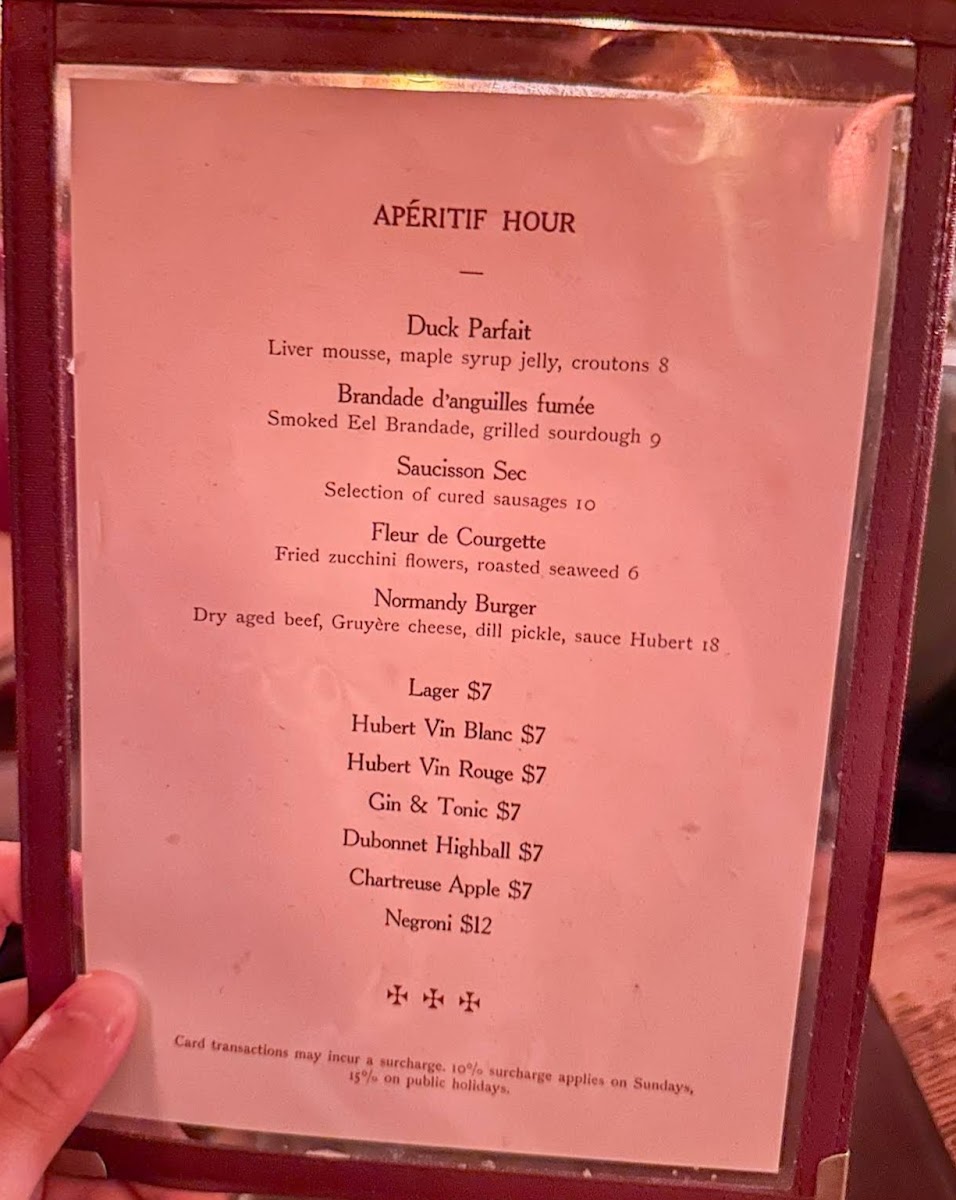 APÉRITIF HOUR

—

Duck Parfait
Liver mousse, maple syrup jelly, croutons 8

Brandade d'anguilles fumée
Smoked Eel Brandade, grilled sourdough 9

Saucisson Sec
Selection of cured sausages 10

Fleur de Courgette
Fried zucchini flowers, roasted seaweed 6

Normandy Burger
Dry aged beef, Gruyère cheese, dill pickle, sauce Hubert 18

Lager $7
Hubert Vin Blanc $7
Hubert Vin Rouge $7
Gin & Tonic $7
Dubonnet Highball $7
Chartreuse Apple $7
Negroni $12

✠ ✠ ✠

Card transactions may incur a surcharge. 10% surcharge applies on Sundays, 15% on public holidays.